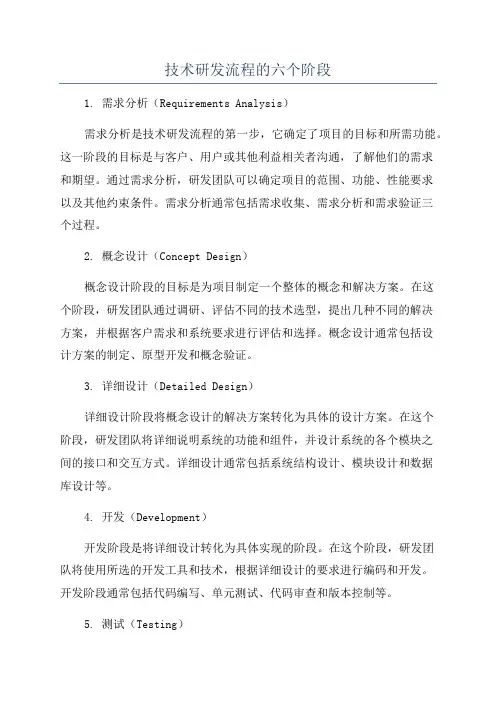 技术研发流程的六个阶段

1. 需求分析（Requirements Analysis）

需求分析是技术研发流程的第一步，它确定了项目的目标和所需功能。这一阶段的目标是与客户、用户或其他利益相关者沟通，了解他们的需求和期望。通过需求分析，研发团队可以确定项目的范围、功能、性能要求以及其他约束条件。需求分析通常包括需求收集、需求分析和需求验证三个过程。

2. 概念设计（Concept Design）

概念设计阶段的目标是为项目制定一个整体的概念和解决方案。在这个阶段，研发团队通过调研、评估不同的技术选型，提出几种不同的解决方案，并根据客户需求和系统要求进行评估和选择。概念设计通常包括设计方案的制定、原型开发和概念验证。

3. 详细设计（Detailed Design）

详细设计阶段将概念设计的解决方案转化为具体的设计方案。在这个阶段，研发团队将详细说明系统的功能和组件，并设计系统的各个模块之间的接口和交互方式。详细设计通常包括系统结构设计、模块设计和数据库设计等。

4. 开发（Development）

开发阶段是将详细设计转化为具体实现的阶段。在这个阶段，研发团队将使用所选的开发工具和技术，根据详细设计的要求进行编码和开发。开发阶段通常包括代码编写、单元测试、代码审查和版本控制等。

5. 测试（Testing）